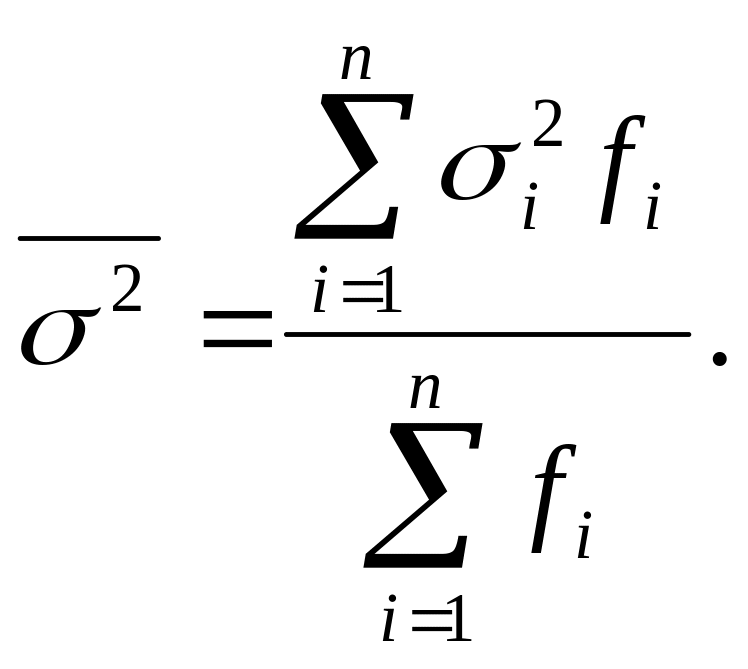 $\overline{\sigma^2} = \frac{\sum_{i=1}^{n} \sigma_i^2 f_i}{\sum_{i=1}^{n} f_i}.$